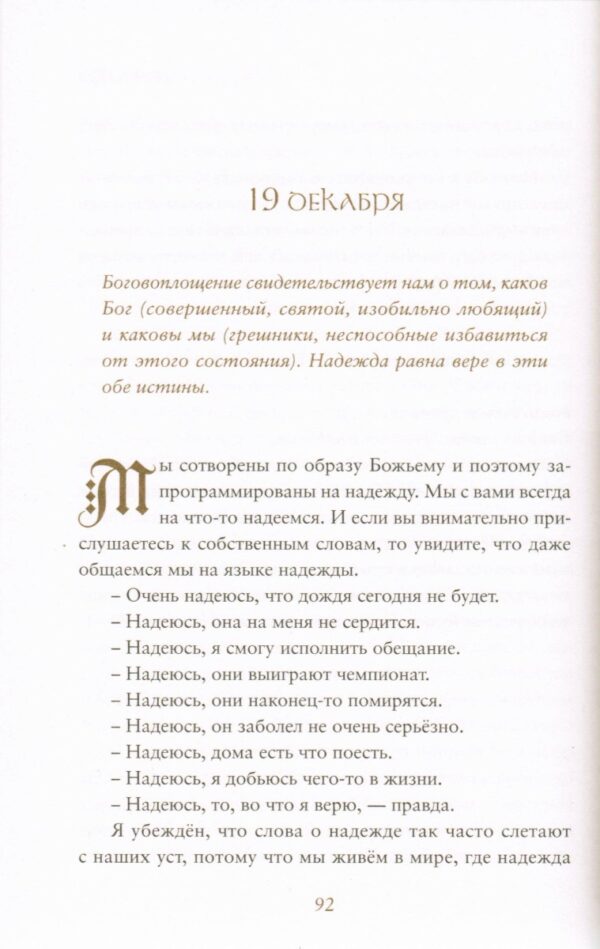 19 декабря

Боговоплощение свидетельствует нам о том, каков Бог (совершенный, святой, изобильно любящий) и каковы мы (грешники, неспособные избавиться от этого состояния). Надежда равна вере в эти обе истины.

Мы сотворены по образу Божьему и поэтому запрограммированы на надежду. Мы с вами всегда на что-то надеемся. И если вы внимательно прислушаетесь к собственным словам, то увидите, что даже общаемся мы на языке надежды.

– Очень надеюсь, что дождя сегодня не будет.

– Надеюсь, она на меня не сердится.

– Надеюсь, я смогу исполнить обещание.

– Надеюсь, они выиграют чемпионат.

– Надеюсь, они наконец-то помирятся.

– Надеюсь, он заболел не очень серьёзно.

– Надеюсь, дома есть что поесть.

– Надеюсь, я добьюсь чего-то в жизни.

– Надеюсь, то, во что я верю, — правда.

Я убеждён, что слова о надежде так часто слетают с наших уст, потому что мы живём в мире, где надежда

92